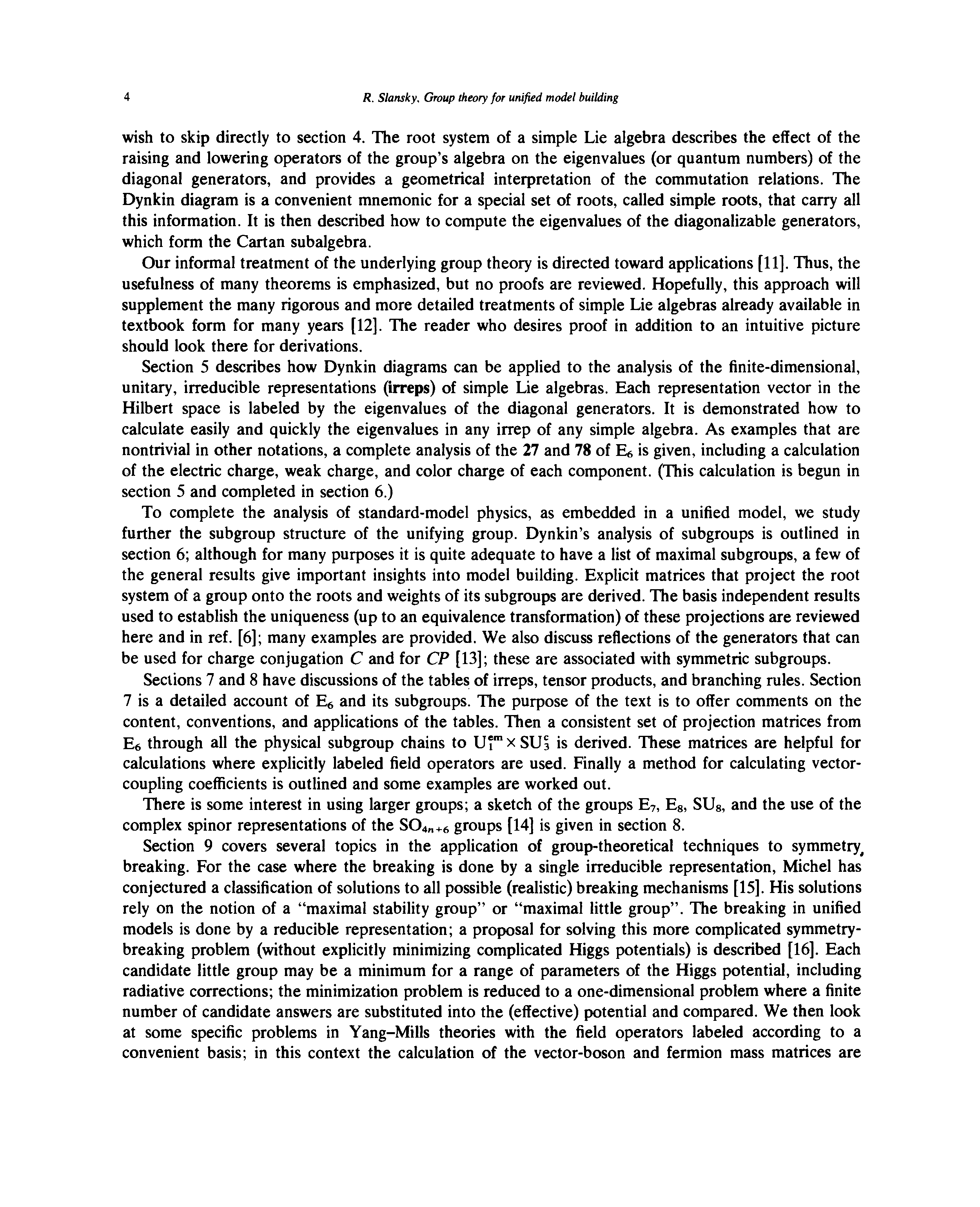 4

R. Slansky, Group theory for unified model building

wish to skip directly to section 4. The root system of a simple Lie algebra describes the effect of the raising and lowering operators of the group's algebra on the eigenvalues (or quantum numbers) of the diagonal generators, and provides a geometrical interpretation of the commutation relations. The Dynkin diagram is a convenient mnemonic for a special set of roots, called simple roots, that carry all this information. It is then described how to compute the eigenvalues of the diagonalizable generators, which form the Cartan subalgebra.

Our informal treatment of the underlying group theory is directed toward applications [11]. Thus, the usefulness of many theorems is emphasized, but no proofs are reviewed. Hopefully, this approach will supplement the many rigorous and more detailed treatments of simple Lie algebras already available in textbook form for many years [12]. The reader who desires proof in addition to an intuitive picture should look there for derivations.

Section 5 describes how Dynkin diagrams can be applied to the analysis of the finite-dimensional, unitary, irreducible representations (irreps) of simple Lie algebras. Each representation vector in the Hilbert space is labeled by the eigenvalues of the diagonal generators. It is demonstrated how to calculate easily and quickly the eigenvalues in any irrep of any simple algebra. As examples that are nontrivial in other notations, a complete analysis of the 27 and 78 of $E_6$ is given, including a calculation of the electric charge, weak charge, and color charge of each component. (This calculation is begun in section 5 and completed in section 6.)

To complete the analysis of standard-model physics, as embedded in a unified model, we study further the subgroup structure of the unifying group. Dynkin's analysis of subgroups is outlined in section 6; although for many purposes it is quite adequate to have a list of maximal subgroups, a few of the general results give important insights into model building. Explicit matrices that project the root system of a group onto the roots and weights of its subgroups are derived. The basis independent results used to establish the uniqueness (up to an equivalence transformation) of these projections are reviewed here and in ref. [6]; many examples are provided. We also discuss reflections of the generators that can be used for charge conjugation $C$ and for $CP$ [13]; these are associated with symmetric subgroups.

Sections 7 and 8 have discussions of the tables of irreps, tensor products, and branching rules. Section 7 is a detailed account of $E_6$ and its subgroups. The purpose of the text is to offer comments on the content, conventions, and applications of the tables. Then a consistent set of projection matrices from $E_6$ through all the physical subgroup chains to $U_1^{em} \times SU_3^c$ is derived. These matrices are helpful for calculations where explicitly labeled field operators are used. Finally a method for calculating vector-coupling coefficients is outlined and some examples are worked out.

There is some interest in using larger groups; a sketch of the groups $E_7$, $E_8$, $SU_8$, and the use of the complex spinor representations of the $SO_{4n+6}$ groups [14] is given in section 8.

Section 9 covers several topics in the application of group-theoretical techniques to symmetry breaking. For the case where the breaking is done by a single irreducible representation, Michel has conjectured a classification of solutions to all possible (realistic) breaking mechanisms [15]. His solutions rely on the notion of a "maximal stability group" or "maximal little group". The breaking in unified models is done by a reducible representation; a proposal for solving this more complicated symmetry-breaking problem (without explicitly minimizing complicated Higgs potentials) is described [16]. Each candidate little group may be a minimum for a range of parameters of the Higgs potential, including radiative corrections; the minimization problem is reduced to a one-dimensional problem where a finite number of candidate answers are substituted into the (effective) potential and compared. We then look at some specific problems in Yang–Mills theories with the field operators labeled according to a convenient basis; in this context the calculation of the vector-boson and fermion mass matrices are